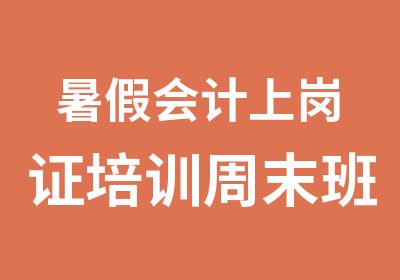 暑假会计上岗
证培训周末班